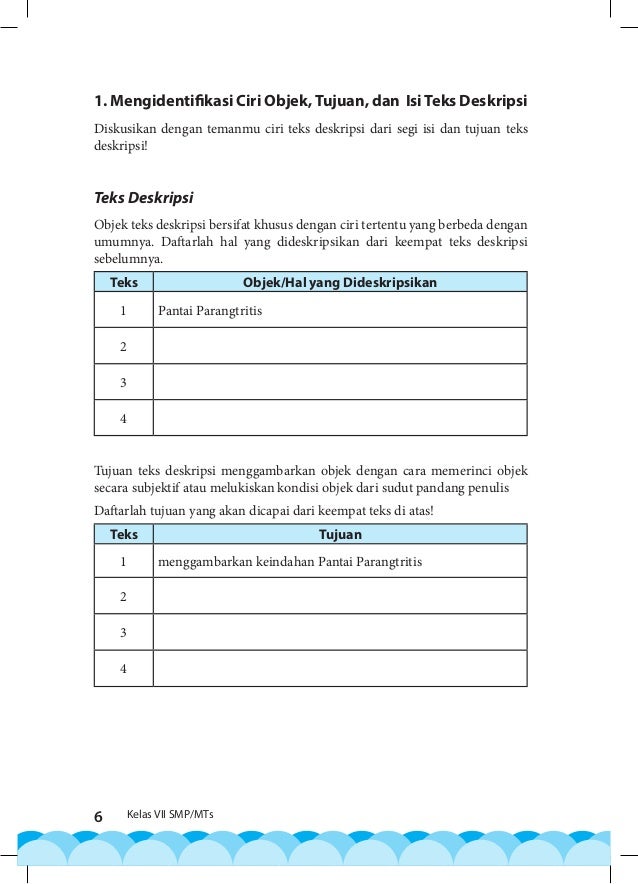 1. Mengidentifikasi Ciri Objek, Tujuan, dan Isi Teks Deskripsi

Diskusikan dengan temanmu ciri teks deskripsi dari segi isi dan tujuan teks deskripsi!

Teks Deskripsi

Objek teks deskripsi bersifat khusus dengan ciri tertentu yang berbeda dengan umumnya. Daftarlah hal yang dideskripsikan dari keempat teks deskripsi sebelumnya.

| Teks | Objek/Hal yang Dideskripsikan |
|---|---|
| 1 | Pantai Parangtritis |
| 2 | |
| 3 | |
| 4 | |

Tujuan teks deskripsi menggambarkan objek dengan cara memerinci objek secara subjektif atau melukiskan kondisi objek dari sudut pandang penulis

Daftarlah tujuan yang akan dicapai dari keempat teks di atas!

| Teks | Tujuan |
|---|---|
| 1 | menggambarkan keindahan Pantai Parangtritis |
| 2 | |
| 3 | |
| 4 | |

6 Kelas VII SMP/MTs